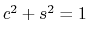 $c^2 + s^2 = 1$